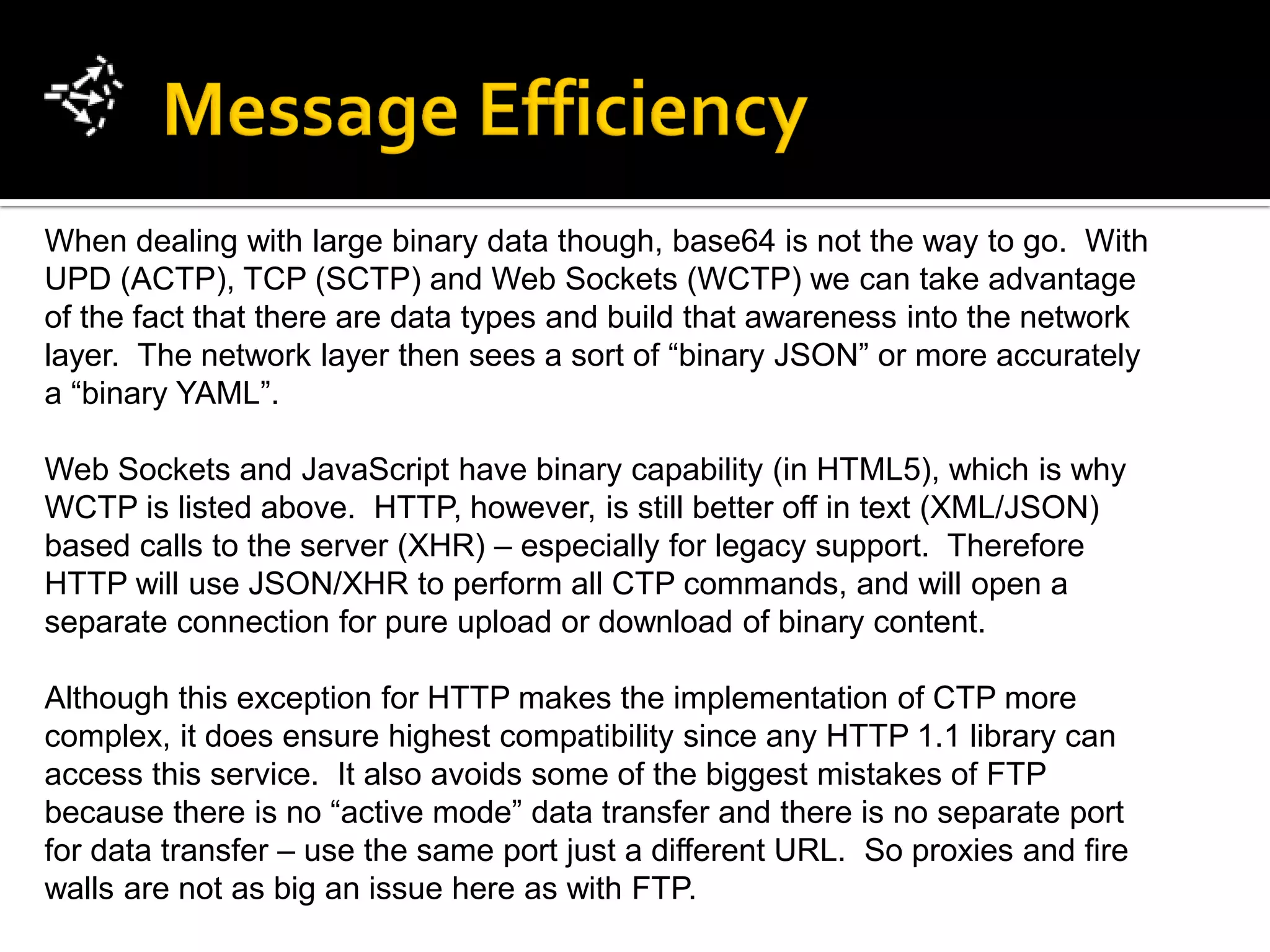 Message Efficiency

When dealing with large binary data though, base64 is not the way to go. With UPD (ACTP), TCP (SCTP) and Web Sockets (WCTP) we can take advantage of the fact that there are data types and build that awareness into the network layer. The network layer then sees a sort of “binary JSON” or more accurately a “binary YAML”.

Web Sockets and JavaScript have binary capability (in HTML5), which is why WCTP is listed above. HTTP, however, is still better off in text (XML/JSON) based calls to the server (XHR) – especially for legacy support. Therefore HTTP will use JSON/XHR to perform all CTP commands, and will open a separate connection for pure upload or download of binary content.

Although this exception for HTTP makes the implementation of CTP more complex, it does ensure highest compatibility since any HTTP 1.1 library can access this service. It also avoids some of the biggest mistakes of FTP because there is no “active mode” data transfer and there is no separate port for data transfer – use the same port just a different URL. So proxies and fire walls are not as big an issue here as with FTP.